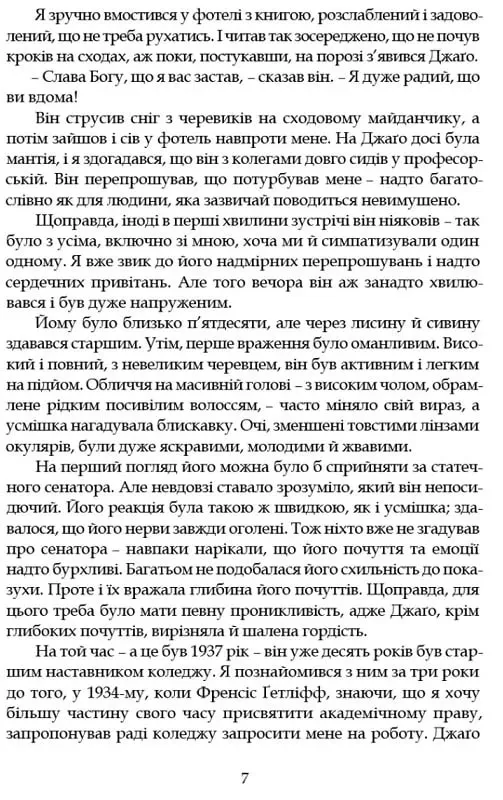 Я зручно вмостився у фотелі з книгою, розслаблений і задоволений, що не треба рухатись. І читав так зосереджено, що не почув кроків на сходах, аж поки, постукавши, на порозі з'явився Джаґо.

– Слава Богу, що я вас застав, – сказав він. – Я дуже радий, що ви вдома!

Він струсив сніг з черевиків на сходовому майданчику, а потім зайшов і сів у фотель навпроти мене. На Джаґо досі була мантія, і я здогадався, що він з колегами довго сидів у професорській. Він перепрошував, що потурбував мене – надто багатослівно як для людини, яка зазвичай поводиться невимушено.

Щоправда, іноді в перші хвилини зустрічі він ніяковів – так було з усіма, включно зі мною, хоча ми й симпатизували один одному. Я вже звик до його надмірних перепрошувань і надто сердечних привітань. Але того вечора він аж занадто хвилювався і був дуже напруженим.

Йому було близько п'ятдесяти, але через лисину й сивину здавався старшим. Утім, перше враження було оманливим. Високий і повний, з невеликим черевцем, він був активним і легким на підйом. Обличчя на масивній голові – з високим чолом, обрамлене рідким посивілим волоссям, – часто міняло свій вираз, а усмішка нагадувала блискавку. Очі, зменшені товстими лінзами окулярів, були дуже яскравими, молодими й жвавими.

На перший погляд його можна було б сприйняти за статечного сенатора. Але невдовзі ставало зрозуміло, який він непосидючий. Його реакція була такою ж швидкою, як і усмішка; здавалося, що його нерви завжди оголені. Тож ніхто вже не згадував про сенатора – навпаки нарікали, що його почуття та емоції надто бурхливі. Багатьом не подобалася його схильність до показухи. Проте і їх вражала глибина його почуттів. Щоправда, для цього треба було мати певну проникливість, адже Джаґо, крім глибоких почуттів, вирізняла й шалена гордість.

На той час – а це був 1937 рік – він уже десять років був старшим наставником коледжу. Я познайомився з ним за три роки до того, у 1934-му, коли Френсіс Ґетліфф, знаючи, що я хочу більшу частину свого часу присвятити академічному праву, запропонував раді коледжу запросити мене на роботу. Джаґо

7